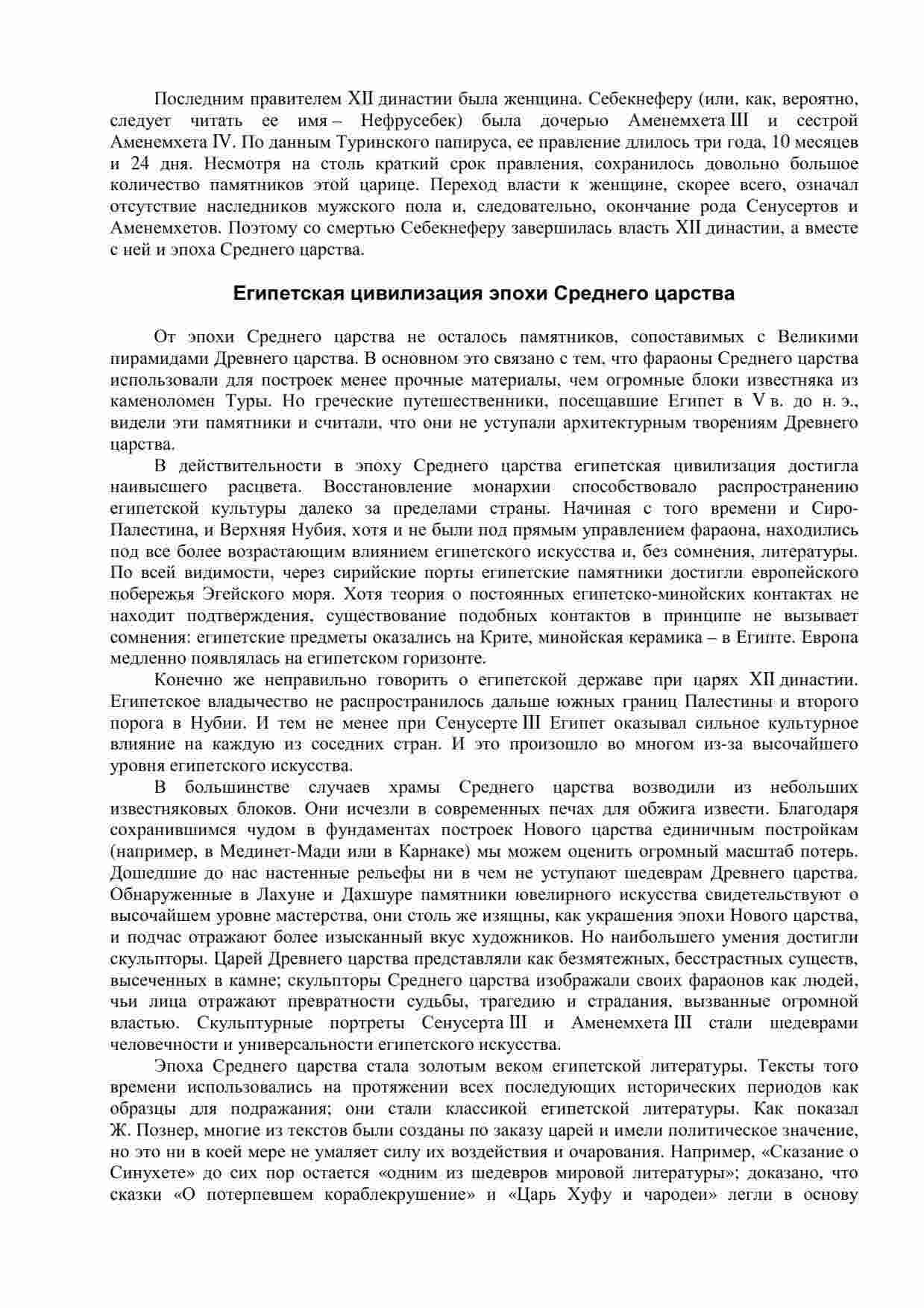 Последним правителем XII династии была женщина. Себекнеферу (или, как, вероятно, следует читать ее имя – Нефрусебек) была дочерью Аменемхета III и сестрой Аменемхета IV. По данным Туринского папируса, ее правление длилось три года, 10 месяцев и 24 дня. Несмотря на столь краткий срок правления, сохранилось довольно большое количество памятников этой царице. Переход власти к женщине, скорее всего, означал отсутствие наследников мужского пола и, следовательно, окончание рода Сенусертов и Аменемхетов. Поэтому со смертью Себекнеферу завершилась власть XII династии, а вместе с ней и эпоха Среднего царства.

Египетская цивилизация эпохи Среднего царства

От эпохи Среднего царства не осталось памятников, сопоставимых с Великими пирамидами Древнего царства. В основном это связано с тем, что фараоны Среднего царства использовали для построек менее прочные материалы, чем огромные блоки известняка из каменоломен Туры. Но греческие путешественники, посещавшие Египет в V в. до н. э., видели эти памятники и считали, что они не уступали архитектурным творениям Древнего царства.

В действительности в эпоху Среднего царства египетская цивилизация достигла наивысшего расцвета. Восстановление монархии способствовало распространению египетской культуры далеко за пределами страны. Начиная с того времени и Сиро-Палестина, и Верхняя Нубия, хотя и не были под прямым управлением фараона, находились под все более возрастающим влиянием египетского искусства и, без сомнения, литературы. По всей видимости, через сирийские порты египетские памятники достигли европейского побережья Эгейского моря. Хотя теория о постоянных египетско-минойских контактах не находит подтверждения, существование подобных контактов в принципе не вызывает сомнения: египетские предметы оказались на Крите, минойская керамика – в Египте. Европа медленно появлялась на египетском горизонте.

Конечно же неправильно говорить о египетской державе при царях XII династии. Египетское владычество не распространилось дальше южных границ Палестины и второго порога в Нубии. И тем не менее при Сенусерте III Египет оказывал сильное культурное влияние на каждую из соседних стран. И это произошло во многом из-за высочайшего уровня египетского искусства.

В большинстве случаев храмы Среднего царства возводили из небольших известняковых блоков. Они исчезли в современных печах для обжига извести. Благодаря сохранившимся чудом в фундаментах построек Нового царства единичным постройкам (например, в Мединет-Мади или в Карнаке) мы можем оценить огромный масштаб потерь. Дошедшие до нас настенные рельефы ни в чем не уступают шедеврам Древнего царства. Обнаруженные в Лахуне и Дахшуре памятники ювелирного искусства свидетельствуют о высочайшем уровне мастерства, они столь же изящны, как украшения эпохи Нового царства, и подчас отражают более изысканный вкус художников. Но наибольшего умения достигли скульпторы. Царей Древнего царства представляли как безмятежных, бесстрастных существ, высеченных в камне; скульпторы Среднего царства изображали своих фараонов как людей, чьи лица отражают превратности судьбы, трагедию и страдания, вызванные огромной властью. Скульптурные портреты Сенусерта III и Аменемхета III стали шедеврами человечности и универсальности египетского искусства.

Эпоха Среднего царства стала золотым веком египетской литературы. Тексты того времени использовались на протяжении всех последующих исторических периодов как образцы для подражания; они стали классикой египетской литературы. Как показал Ж. Познер, многие из текстов были созданы по заказу царей и имели политическое значение, но это ни в коей мере не умаляет силу их воздействия и очарования. Например, «Сказание о Синухете» до сих пор остается «одним из шедевров мировой литературы»; доказано, что сказки «О потерпевшем кораблекрушение» и «Царь Хуфу и чародеи» легли в основу